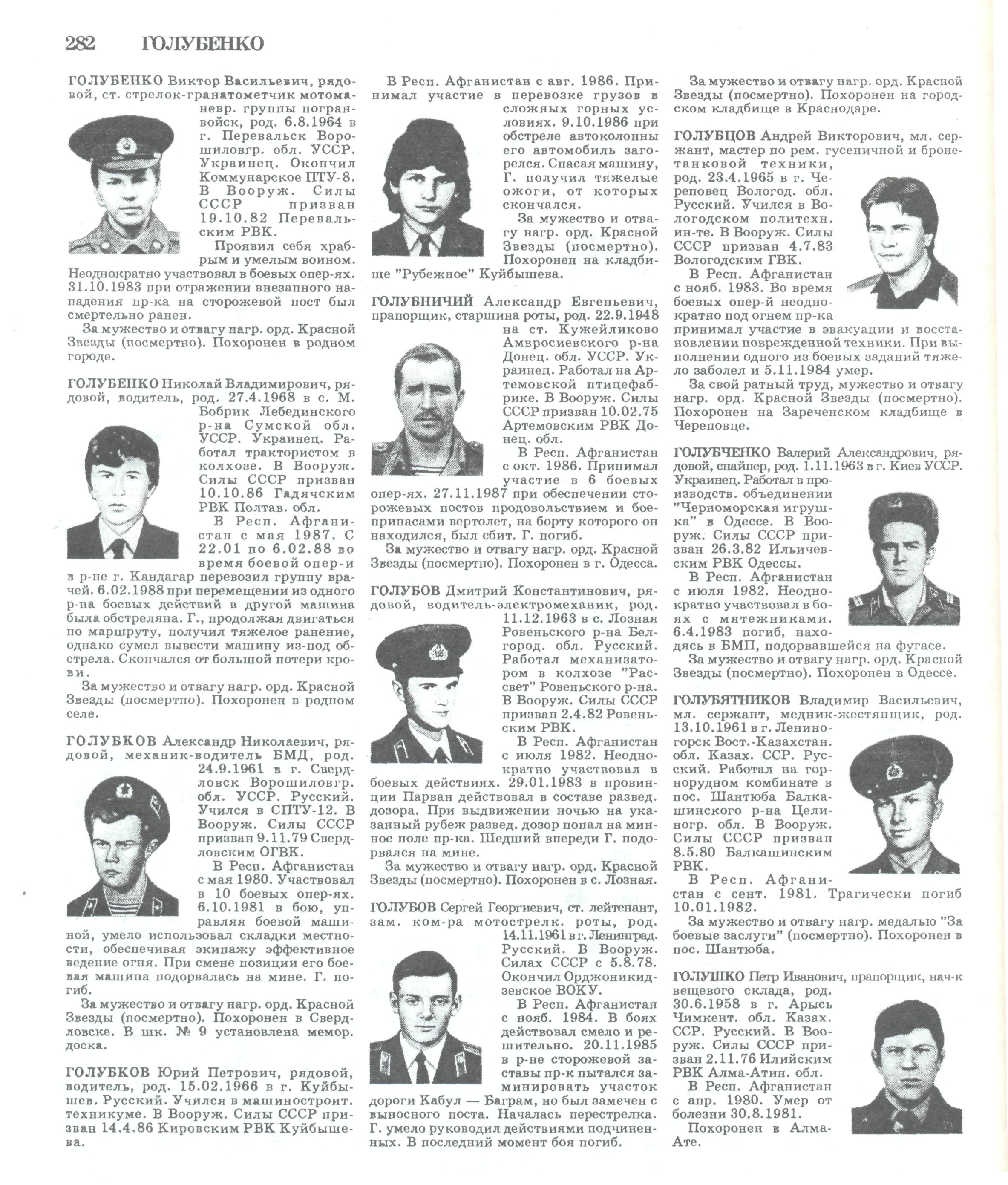 282 ГОЛУБЕНКО

ГОЛУБЕНКО Виктор Васильевич, рядовой, ст. стрелок-гранатометчик мотоманевр. группы погранвойск, род. 6.8.1964 в г. Перевальск Ворошиловгр. обл. УССР. Украинец. Окончил Коммунарское ПТУ-8. В Вооруж. Силы СССР призван 19.10.82 Перевальским РВК.

Проявил себя храбрым и умелым воином. Неоднократно участвовал в боевых опер-ях. 31.10.1983 при отражении внезапного нападения пр-ка на сторожевой пост был смертельно ранен.

За мужество и отвагу нагр. орд. Красной Звезды (посмертно). Похоронен в родном городе.

ГОЛУБЕНКО Николай Владимирович, рядовой, водитель, род. 27.4.1968 в с. М. Бобрик Лебединского р-на Сумской обл. УССР. Украинец. Работал трактористом в колхозе. В Вооруж. Силы СССР призван 10.10.86 Гадячским РВК Полтав. обл.

В Респ. Афганистан с мая 1987. С 22.01 по 6.02.88 во время боевой опер-и в р-не г. Кандагар перевозил группу врачей. 6.02.1988 при перемещении из одного р-на боевых действий в другой машина была обстреляна. Г., продолжая двигаться по маршруту, получил тяжелое ранение, однако сумел вывести машину из-под обстрела. Скончался от большой потери крови.

За мужество и отвагу нагр. орд. Красной Звезды (посмертно). Похоронен в родном селе.

ГОЛУБКОВ Александр Николаевич, рядовой, механик-водитель БМД, род. 24.9.1961 в г. Свердловск Ворошиловгр. обл. УССР. Русский. Учился в СПТУ-12. В Вооруж. Силы СССР призван 9.11.79 Свердловским ОГВК.

В Респ. Афганистан с мая 1980. Участвовал в 10 боевых опер-ях. 6.10.1981 в бою, управляя боевой машиной, умело использовал складки местности, обеспечивая экипажу эффективное ведение огня. При смене позиции его боевая машина подорвалась на мине. Г. погиб.

За мужество и отвагу нагр. орд. Красной Звезды (посмертно). Похоронен в Свердловске. В шк. № 9 установлена мемор. доска.

ГОЛУБКОВ Юрий Петрович, рядовой, водитель, род. 15.02.1966 в г. Куйбышев. Русский. Учился в машиностроит. техникуме. В Вооруж. Силы СССР призван 14.4.86 Кировским РВК Куйбышева.

В Респ. Афганистан с авг. 1986. Принимал участие в перевозке грузов в сложных горных условиях. 9.10.1986 при обстреле автоколонны его автомобиль загорелся. Спасая машину, Г. получил тяжелые ожоги, от которых скончался.

За мужество и отвагу нагр. орд. Красной Звезды (посмертно). Похоронен на кладбище "Рубежное" Куйбышева.

ГОЛУБНИЧИЙ Александр Евгеньевич, прапорщик, старшина роты, род. 22.9.1948 на ст. Кужейликово Амвросиевского р-на Донец. обл. УССР. Украинец. Работал на Артемовской птицефабрике. В Вооруж. Силы СССР призван 10.02.75 Артемовским РВК Донец. обл.

В Респ. Афганистан с окт. 1986. Принимал участие в 6 боевых опер-ях. 27.11.1987 при обеспечении сторожевых постов продовольствием и боеприпасами вертолет, на борту которого он находился, был сбит. Г. погиб.

За мужество и отвагу нагр. орд. Красной Звезды (посмертно). Похоронен в г. Одесса.

ГОЛУБОВ Дмитрий Константинович, рядовой, водитель-электромеханик, род. 11.12.1963 в с. Лозная Ровеньского р-на Белгород. обл. Русский. Работал механизатором в колхозе "Рассвет" Ровеньского р-на. В Вооруж. Силы СССР призван 2.4.82 Ровеньским РВК.

В Респ. Афганистан с июля 1982. Неоднократно участвовал в боевых действиях. 29.01.1983 в провинции Парван действовал в составе развед. дозора. При выдвижении ночью на указанный рубеж развед. дозор попал на минное поле пр-ка. Шедший впереди Г. подорвался на мине.

За мужество и отвагу нагр. орд. Красной Звезды (посмертно). Похоронен в с. Лозная.

ГОЛУБОВ Сергей Георгиевич, ст. лейтенант, зам. ком-ра мотострелк. роты, род. 14.11.1961 в г. Ленинград. Русский. В Вооруж. Силах СССР с 5.8.78. Окончил Орджоникидзевское ВОКУ.

В Респ. Афганистан с нояб. 1984. В боях действовал смело и решительно. 20.11.1985 в р-не сторожевой заставы пр-к пытался заминировать участок дороги Кабул — Баграм, но был замечен с выносного поста. Началась перестрелка. Г. умело руководил действиями подчиненных. В последний момент боя погиб.

За мужество и отвагу нагр. орд. Красной Звезды (посмертно). Похоронен на городском кладбище в Краснодаре.

ГОЛУБЦОВ Андрей Викторович, мл. сержант, мастер по рем. гусеничной и бронетанковой техники, род. 23.4.1965 в г. Череповец Вологод. обл. Русский. Учился в Вологодском политехн. ин-те. В Вооруж. Силы СССР призван 4.7.83 Вологодским ГВК.

В Респ. Афганистан с нояб. 1983. Во время боевых опер-й неоднократно под огнем пр-ка принимал участие в эвакуации и восстановлении поврежденной техники. При выполнении одного из боевых заданий тяжело заболел и 5.11.1984 умер.

За свой ратный труд, мужество и отвагу нагр. орд. Красной Звезды (посмертно). Похоронен на Зареченском кладбище в Череповце.

ГОЛУБЧЕНКО Валерий Александрович, рядовой, снайпер, род. 1.11.1963 в г. Киев УССР. Украинец. Работал в производств. объединении "Черноморская игрушка" в Одессе. В Вооруж. Силы СССР призван 26.3.82 Ильичевским РВК Одессы.

В Респ. Афганистан с июля 1982. Неоднократно участвовал в боях с мятежниками. 6.4.1983 погиб, находясь в БМП, подорвавшейся на фугасе.

За мужество и отвагу нагр. орд. Красной Звезды (посмертно). Похоронен в Одессе.

ГОЛУБЯТНИКОВ Владимир Васильевич, мл. сержант, медник-жестянщик, род. 13.10.1961 в г. Лениногорск Вост.-Казахстан. обл. Казах. ССР. Русский. Работал на горнорудном комбинате в пос. Шантюба Балкашинского р-на Целиногр. обл. В Вооруж. Силы СССР призван 8.5.80 Балкашинским РВК.

В Респ. Афганистан с сент. 1981. Трагически погиб 10.01.1982.

За мужество и отвагу нагр. медалью "За боевые заслуги" (посмертно). Похоронен в пос. Шантюба.

ГОЛУШКО Петр Иванович, прапорщик, нач-к вещевого склада, род. 30.6.1958 в г. Арысь Чимкент. обл. Казах. ССР. Русский. В Вооруж. Силы СССР призван 2.11.76 Илийским РВК Алма-Атин. обл.

В Респ. Афганистан с апр. 1980. Умер от болезни 30.8.1981.

Похоронен в Алма-Ате.